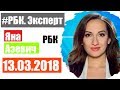 #РБК. Эксперт

Яна
Азевич

РБК

13.03.2018